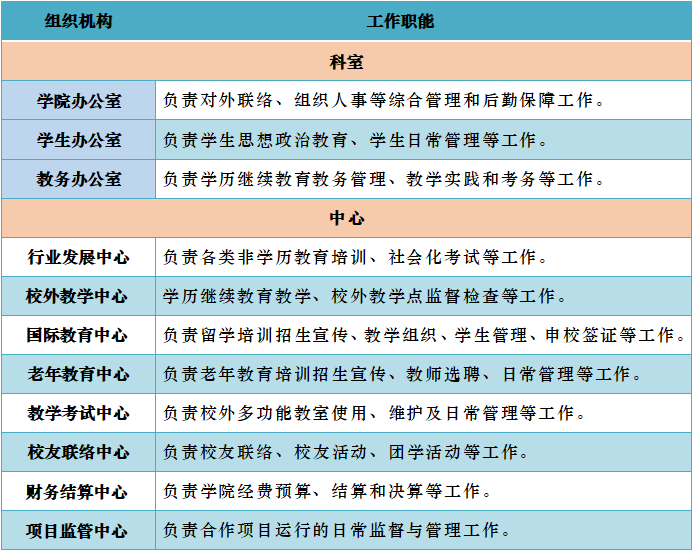 | 组织机构 | 工作职能 |
|---|---|
| 科室 | |
| 学院办公室 | 负责对外联络、组织人事等综合管理和后勤保障工作。 |
| 学生办公室 | 负责学生思想政治教育、学生日常管理等工作。 |
| 教务办公室 | 负责学历继续教育教务管理、教学实践和考务等工作。 |
| 中心 | |
| 行业发展中心 | 负责各类非学历教育培训、社会化考试等工作。 |
| 校外教学中心 | 学历继续教育教学、校外教学点监督检查等工作。 |
| 国际教育中心 | 负责留学培训招生宣传、教学组织、学生管理、申校签证等工作。 |
| 老年教育中心 | 负责老年教育培训招生宣传、教师选聘、日常管理等工作。 |
| 教学考试中心 | 负责校外多功能教室使用、维护及日常管理等工作。 |
| 校友联络中心 | 负责校友联络、校友活动、团学活动等工作。 |
| 财务结算中心 | 负责学院经费预算、结算和决算等工作。 |
| 项目监管中心 | 负责合作项目运行的日常监督与管理工作。 |